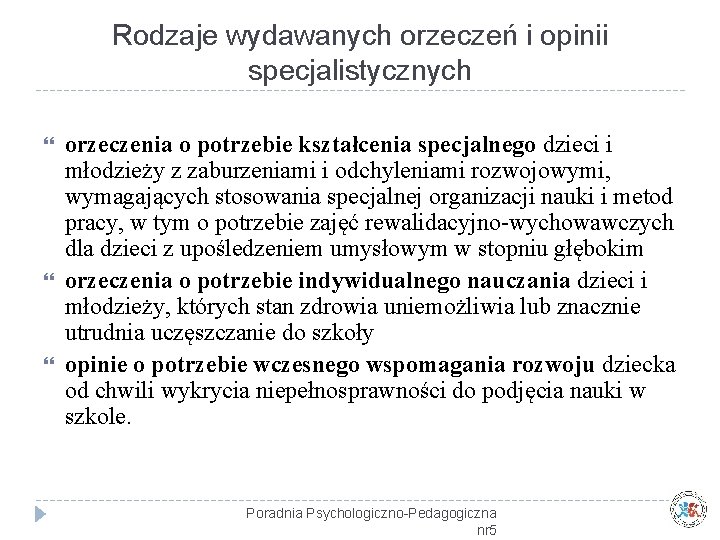 Rodzaje wydawanych orzeczeń i opinii specjalistycznych

orzeczenia o potrzebie kształcenia specjalnego dzieci i młodzieży z zaburzeniami i odchyleniami rozwojowymi, wymagających stosowania specjalnej organizacji nauki i metod pracy, w tym o potrzebie zajęć rewalidacyjno-wychowawczych dla dzieci z upośledzeniem umysłowym w stopniu głębokim

orzeczenia o potrzebie indywidualnego nauczania dzieci i młodzieży, których stan zdrowia uniemożliwia lub znacznie utrudnia uczęszczanie do szkoły

opinie o potrzebie wczesnego wspomagania rozwoju dziecka od chwili wykrycia niepełnosprawności do podjęcia nauki w szkole.

Poradnia Psychologiczno-Pedagogiczna nr5